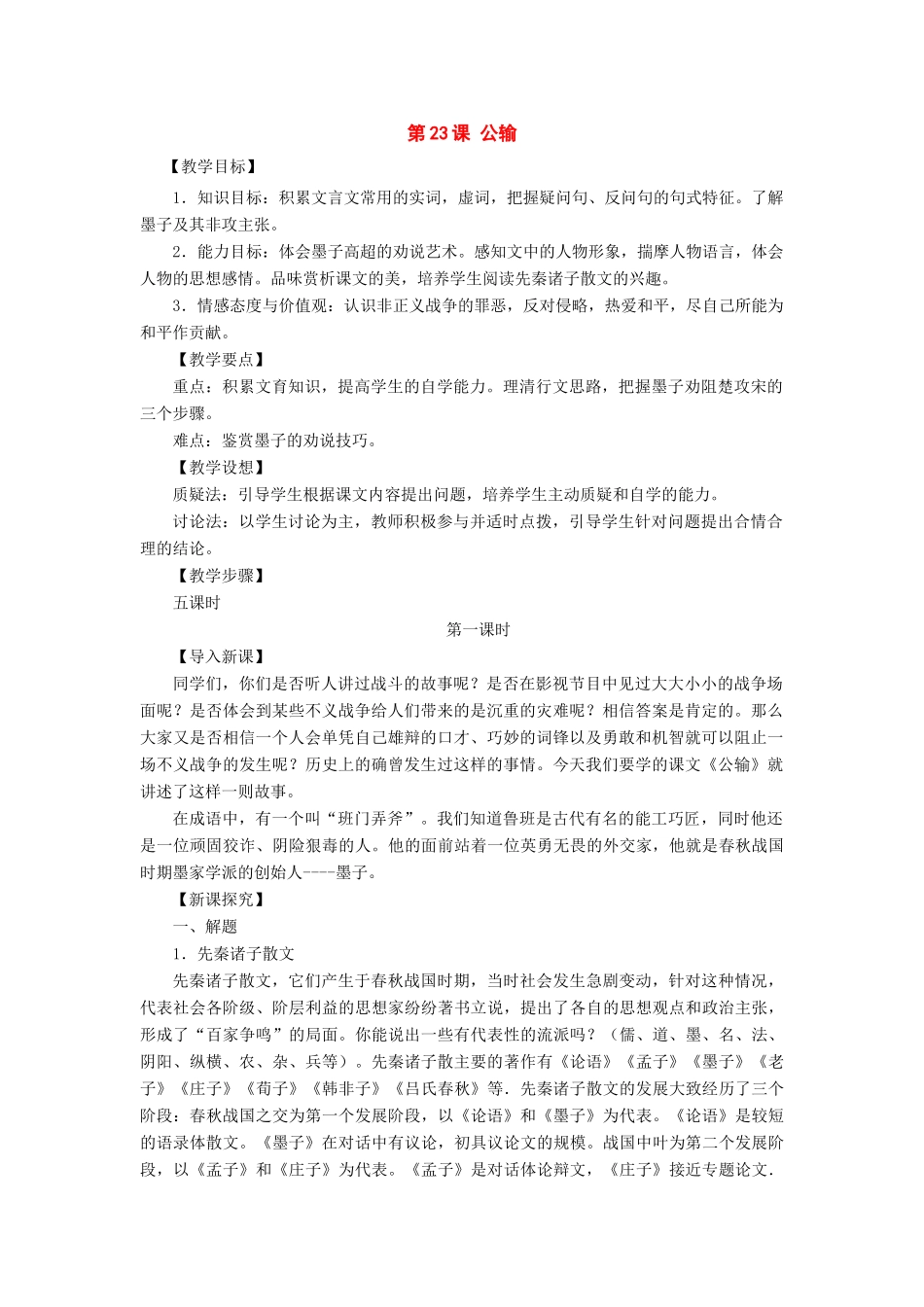 第23课 公输

【教学目标】

1．知识目标：积累文言文常用的实词，虚词，把握疑问句、反问句的句式特征。了解墨子及其非攻主张。

2．能力目标：体会墨子高超的劝说艺术。感知文中的人物形象，揣摩人物语言，体会人物的思想感情。品味赏析课文的美，培养学生阅读先秦诸子散文的兴趣。

3．情感态度与价值观：认识非正义战争的罪恶，反对侵略，热爱和平，尽自己所能为和平作贡献。

【教学要点】

重点：积累文育知识，提高学生的自学能力。理清行文思路，把握墨子劝阻楚攻宋的三个步骤。

难点：鉴赏墨子的劝说技巧。

【教学设想】

质疑法：引导学生根据课文内容提出问题，培养学生主动质疑和自学的能力。

讨论法：以学生讨论为主，教师积极参与并适时点拨，引导学生针对问题提出合情合理的结论。

【教学步骤】

五课时

第一课时

【导入新课】

同学们，你们是否听人讲过战斗的故事呢？是否在影视节目中见过大大小小的战争场面呢？是否体会到某些不义战争给人们带来的是沉重的灾难呢？相信答案是肯定的。那么大家又是否相信一个人会单凭自己雄辩的口才、巧妙的词锋以及勇敢和机智就可以阻止一场不义战争的发生呢？历史上的确曾发生过这样的事情。今天我们要学的课文《公输》就讲述了这样一则故事。

在成语中，有一个叫“班门弄斧”。我们知道鲁班是古代有名的能工巧匠，同时他还是一位顽固狡诈、阴险狠毒的人。他的面前站着一位英勇无畏的外交家，他就是春秋战国时期墨家学派的创始人----墨子。

【新课探究】

一、解题

1．先秦诸子散文

先秦诸子散文，它们产生于春秋战国时期，当时社会发生急剧变动，针对这种情况，代表社会各阶级、阶层利益的思想家纷纷著书立说，提出了各自的思想观点和政治主张，形成了“百家争鸣”的局面。你能说出一些有代表性的流派吗？（儒、道、墨、名、法、阴阳、纵横、农、杂、兵等）。先秦诸子散主要的著作有《论语》《孟子》《墨子》《老子》《庄子》《荀子》《韩非子》《吕氏春秋》等．先秦诸子散文的发展大致经历了三个阶段：春秋战国之交为第一个发展阶段，以《论语》和《墨子》为代表。《论语》是较短的语录体散文。《墨子》在对话中有议论，初具议论文的规模。战国中叶为第二个发展阶段，以《孟子》和《庄子》为代表。《孟子》是对话体论辩文，《庄子》接近专题论文．